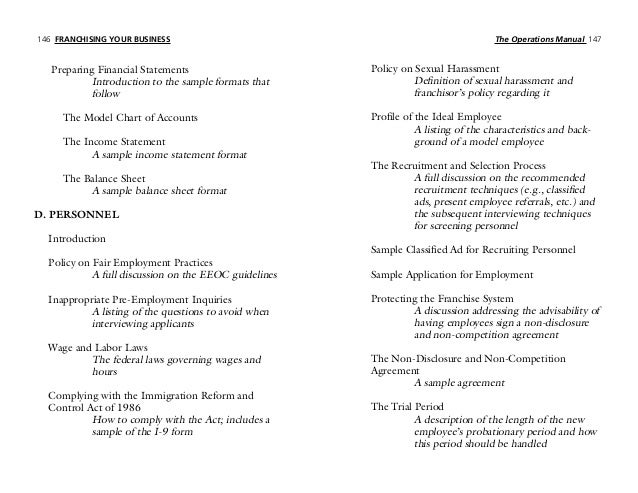 146 FRANCHISING YOUR BUSINESS

Preparing Financial Statements
Introduction to the sample formats that follow

The Model Chart of Accounts

The Income Statement
A sample income statement format

The Balance Sheet
A sample balance sheet format

D. PERSONNEL

Introduction

Policy on Fair Employment Practices
A full discussion on the EEOC guidelines

Inappropriate Pre-Employment Inquiries
A listing of the questions to avoid when interviewing applicants

Wage and Labor Laws
The federal laws governing wages and hours

Complying with the Immigration Reform and Control Act of 1986
How to comply with the Act; includes a sample of the I-9 form

The Operations Manual 147

Policy on Sexual Harassment
Definition of sexual harassment and franchisor's policy regarding it

Profile of the Ideal Employee
A listing of the characteristics and background of a model employee

The Recruitment and Selection Process
A full discussion on the recommended recruitment techniques (e.g., classified ads, present employee referrals, etc.) and the subsequent interviewing techniques for screening personnel

Sample Classified Ad for Recruiting Personnel

Sample Application for Employment

Protecting the Franchise System
A discussion addressing the advisability of having employees sign a non-disclosure and non-competition agreement

The Non-Disclosure and Non-Competition Agreement
A sample agreement

The Trial Period
A description of the length of the new employee's probationary period and how this period should be handled